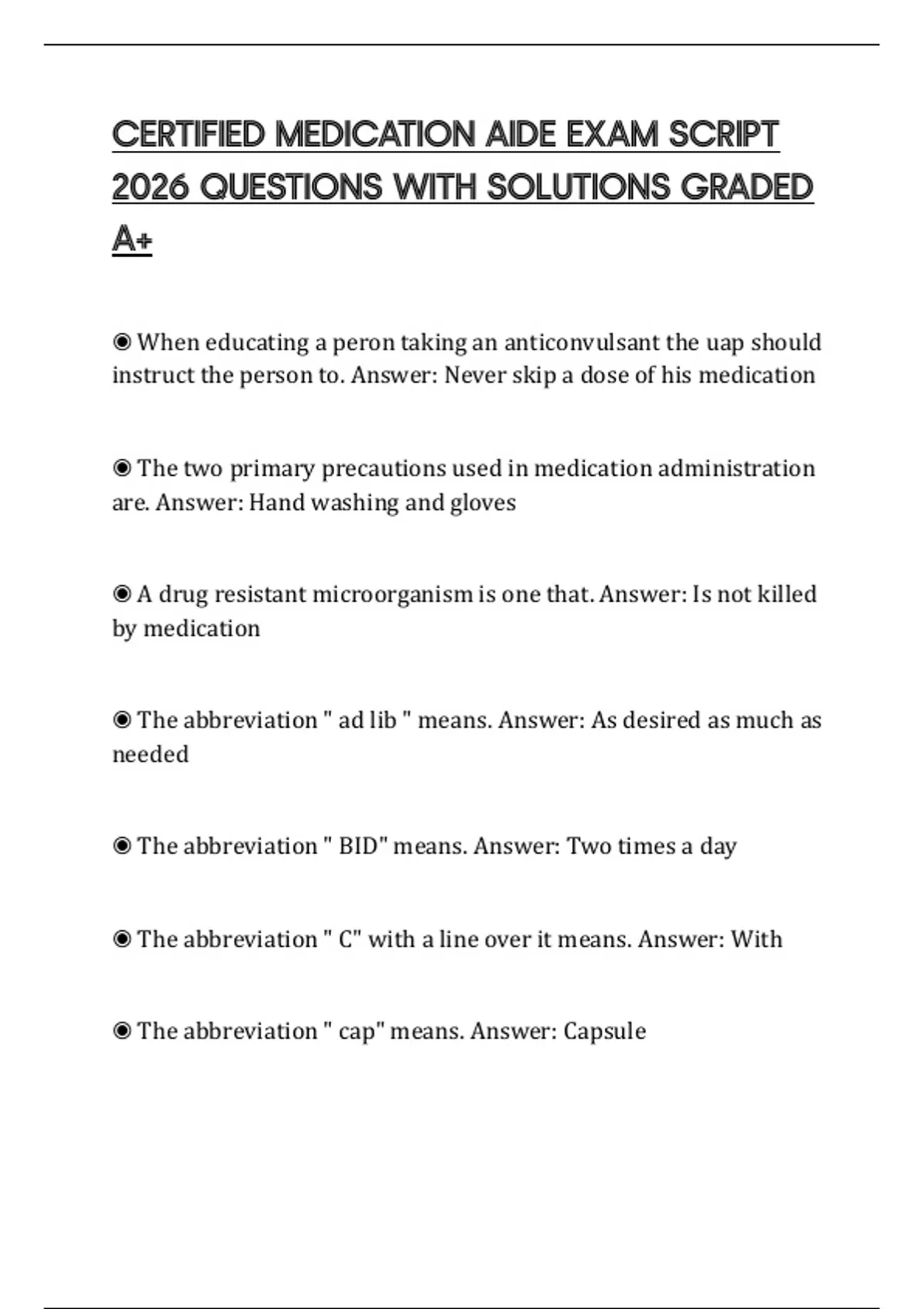 CERTIFIED MEDICATION AIDE EXAM SCRIPT 2026 QUESTIONS WITH SOLUTIONS GRADED A+

◉ When educating a peron taking an anticonvulsant the uap should instruct the person to. Answer: Never skip a dose of his medication

◉ The two primary precautions used in medication administration are. Answer: Hand washing and gloves

◉ A drug resistant microorganism is one that. Answer: Is not killed by medication

◉ The abbreviation " ad lib " means. Answer: As desired as much as needed

◉ The abbreviation " BID" means. Answer: Two times a day

◉ The abbreviation " C" with a line over it means. Answer: With

◉ The abbreviation " cap" means. Answer: Capsule